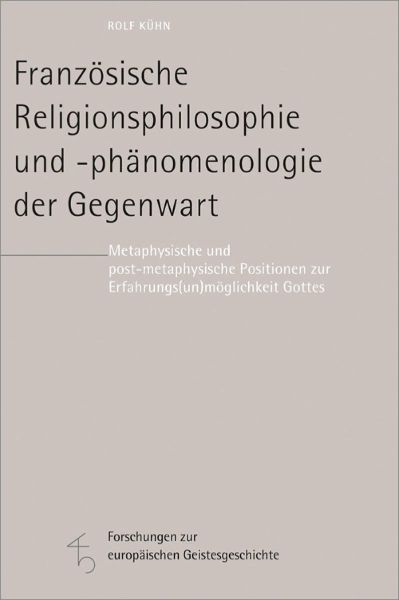 ROLF KÜHN

Französische Religionsphilosophie und -phänomenologie der Gegenwart

Metaphysische und post-metaphysische Positionen zur Erfahrungs(un)möglichkeit Gottes

Forschungen zur europäischen Geistesgeschichte